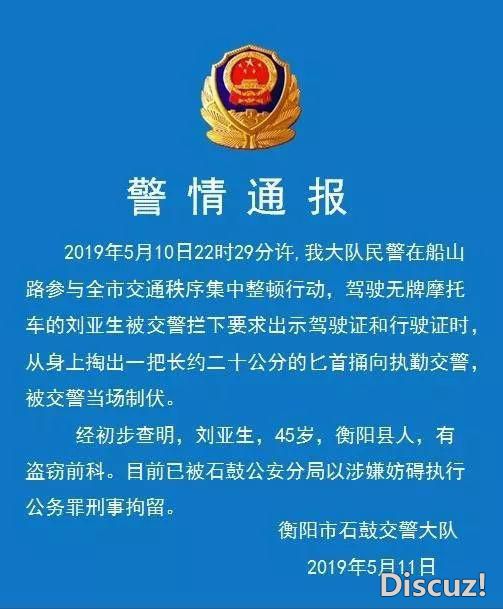 警情通报

2019年5月10日22时29分许,我大队民警在船山路参与全市交通秩序集中整顿行动，驾驶无牌摩托车的刘亚生被交警拦下要求出示驾驶证和行驶证时，从身上掏出一把长约二十公分的匕首捅向执勤交警，被交警当场制伏。

经初步查明，刘亚生，45岁，衡阳县人，有盗窃前科。目前已被石鼓公安分局以涉嫌妨碍执行公务罪刑事拘留。

衡阳市石鼓交警大队

2019年5月11日

Discuz!